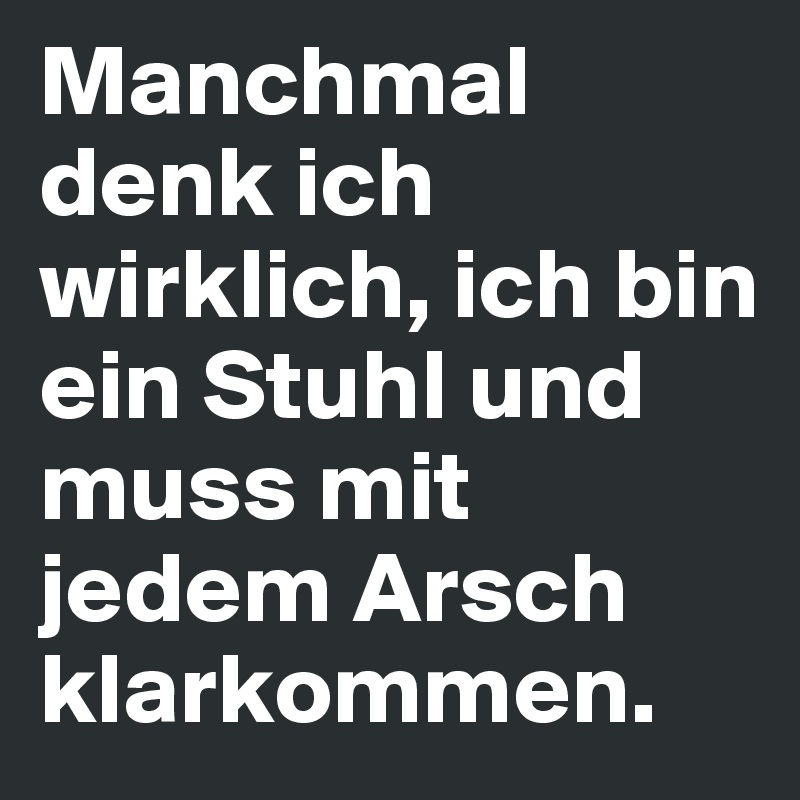 Manchmal denk ich wirklich, ich bin ein Stuhl und muss mit jedem Arsch klarkommen.